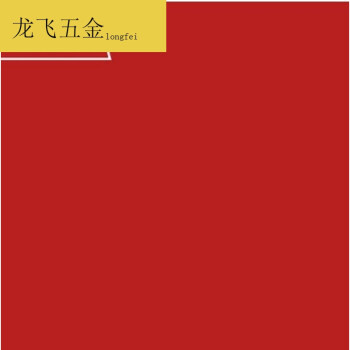 龙飞五金longfei